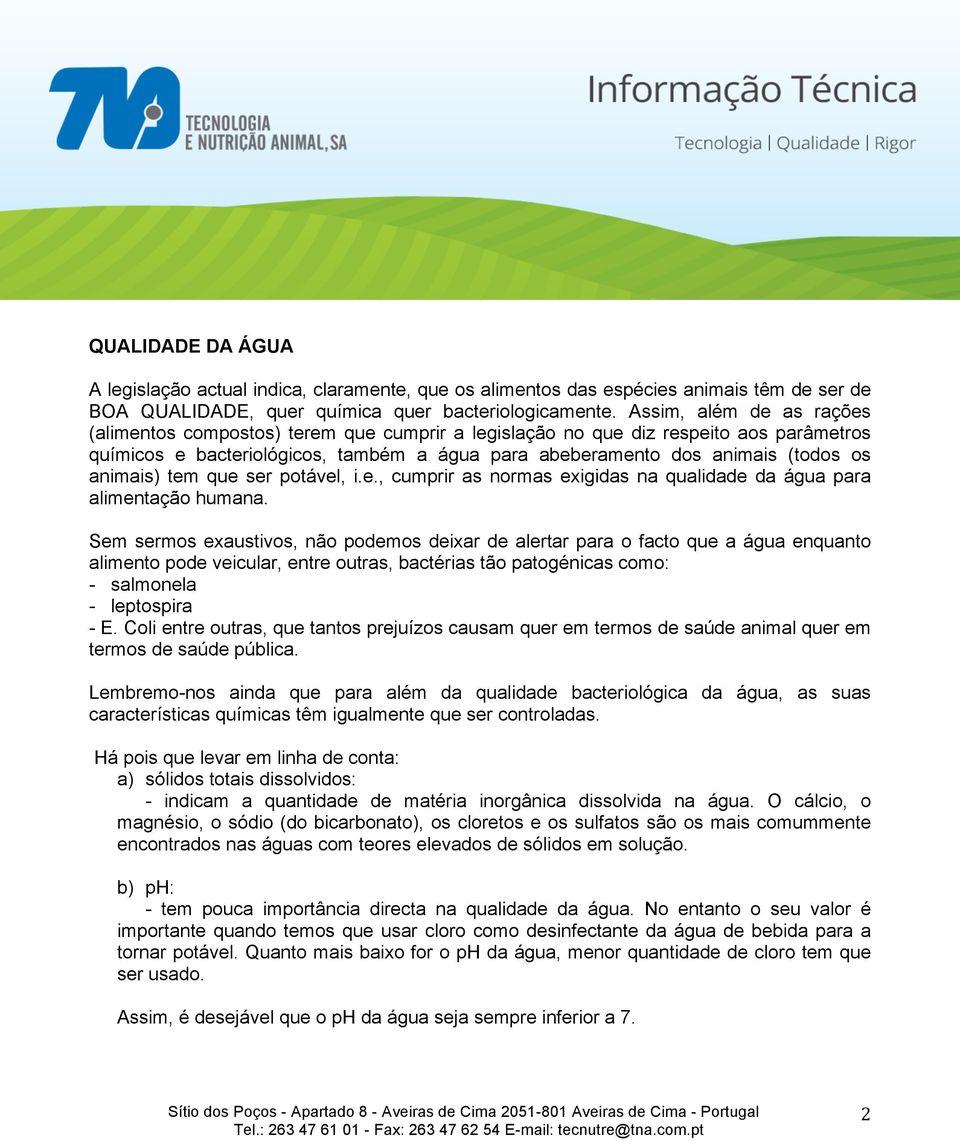 TNA TECNOLOGIA E NUTRIÇÃO ANIMAL, SA

Informação Técnica

Tecnologia | Qualidade | Rigor

QUALIDADE DA ÁGUA

A legislação actual indica, claramente, que os alimentos das espécies animais têm de ser de BOA QUALIDADE, quer química quer bacteriologicamente. Assim, além de as rações (alimentos compostos) terem que cumprir a legislação no que diz respeito aos parâmetros químicos e bacteriológicos, também a água para abeberamento dos animais (todos os animais) tem que ser potável, i.e., cumprir as normas exigidas na qualidade da água para alimentação humana.

Sem sermos exaustivos, não podemos deixar de alertar para o facto que a água enquanto alimento pode veicular, entre outras, bactérias tão patogénicas como:
- salmonela
- leptospira
- E. Coli entre outras, que tantos prejuízos causam quer em termos de saúde animal quer em termos de saúde pública.

Lembremo-nos ainda que para além da qualidade bacteriológica da água, as suas características químicas têm igualmente que ser controladas.

Há pois que levar em linha de conta:
a) sólidos totais dissolvidos:
- indicam a quantidade de matéria inorgânica dissolvida na água. O cálcio, o magnésio, o sódio (do bicarbonato), os cloretos e os sulfatos são os mais comummente encontrados nas águas com teores elevados de sólidos em solução.

b) pH:
- tem pouca importância directa na qualidade da água. No entanto o seu valor é importante quando temos que usar cloro como desinfectante da água de bebida para a tornar potável. Quanto mais baixo for o pH da água, menor quantidade de cloro tem que ser usado.

Assim, é desejável que o pH da água seja sempre inferior a 7.

Sítio dos Poços - Apartado 8 - Aveiras de Cima 2051-801 Aveiras de Cima - Portugal
Tel.: 263 47 61 01 - Fax: 263 47 62 54 E-mail: tecnutre@tna.com.pt

2